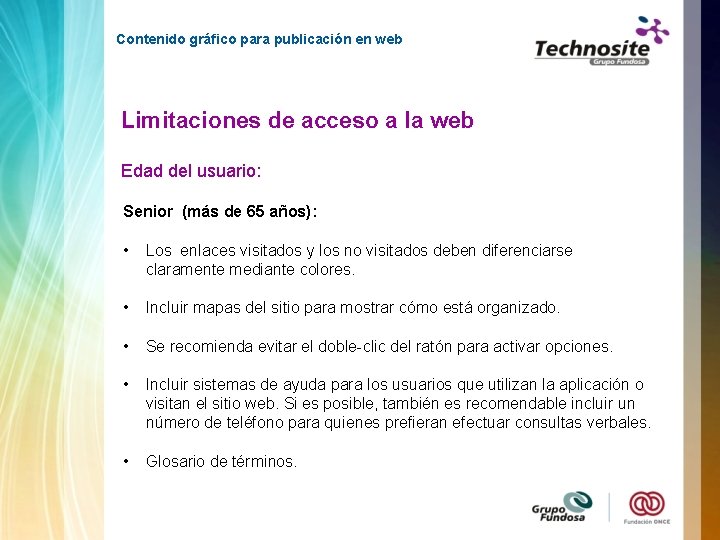 Contenido gráfico para publicación en web

Technosite
Grupo Fundosa

Limitaciones de acceso a la web

Edad del usuario:

Senior (más de 65 años):

• Los enlaces visitados y los no visitados deben diferenciarse claramente mediante colores.

• Incluir mapas del sitio para mostrar cómo está organizado.

• Se recomienda evitar el doble-clic del ratón para activar opciones.

• Incluir sistemas de ayuda para los usuarios que utilizan la aplicación o visitan el sitio web. Si es posible, también es recomendable incluir un número de teléfono para quienes prefieran efectuar consultas verbales.

• Glosario de términos.

Grupo Fundosa

Fundación ONCE